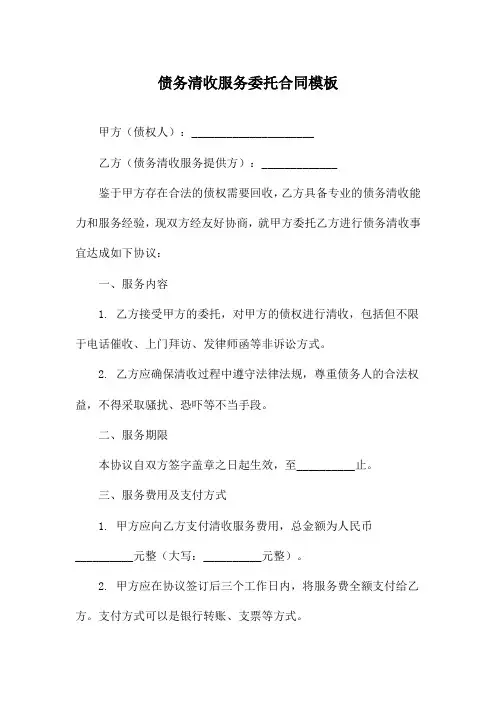 债务清收服务委托合同模板

甲方（债权人）：____________________

乙方（债务清收服务提供方）：____________

鉴于甲方存在合法的债权需要回收，乙方具备专业的债务清收能力和服务经验，现双方经友好协商，就甲方委托乙方进行债务清收事宜达成如下协议：

一、服务内容

1. 乙方接受甲方的委托，对甲方的债权进行清收，包括但不限于电话催收、上门拜访、发律师函等非诉讼方式。

2. 乙方应确保清收过程中遵守法律法规，尊重债务人的合法权益，不得采取骚扰、恐吓等不当手段。

二、服务期限

本协议自双方签字盖章之日起生效，至__________止。

三、服务费用及支付方式

1. 甲方应向乙方支付清收服务费用，总金额为人民币__________元整（大写：__________元整）。

2. 甲方应在协议签订后三个工作日内，将服务费全额支付给乙方。支付方式可以是银行转账、支票等方式。